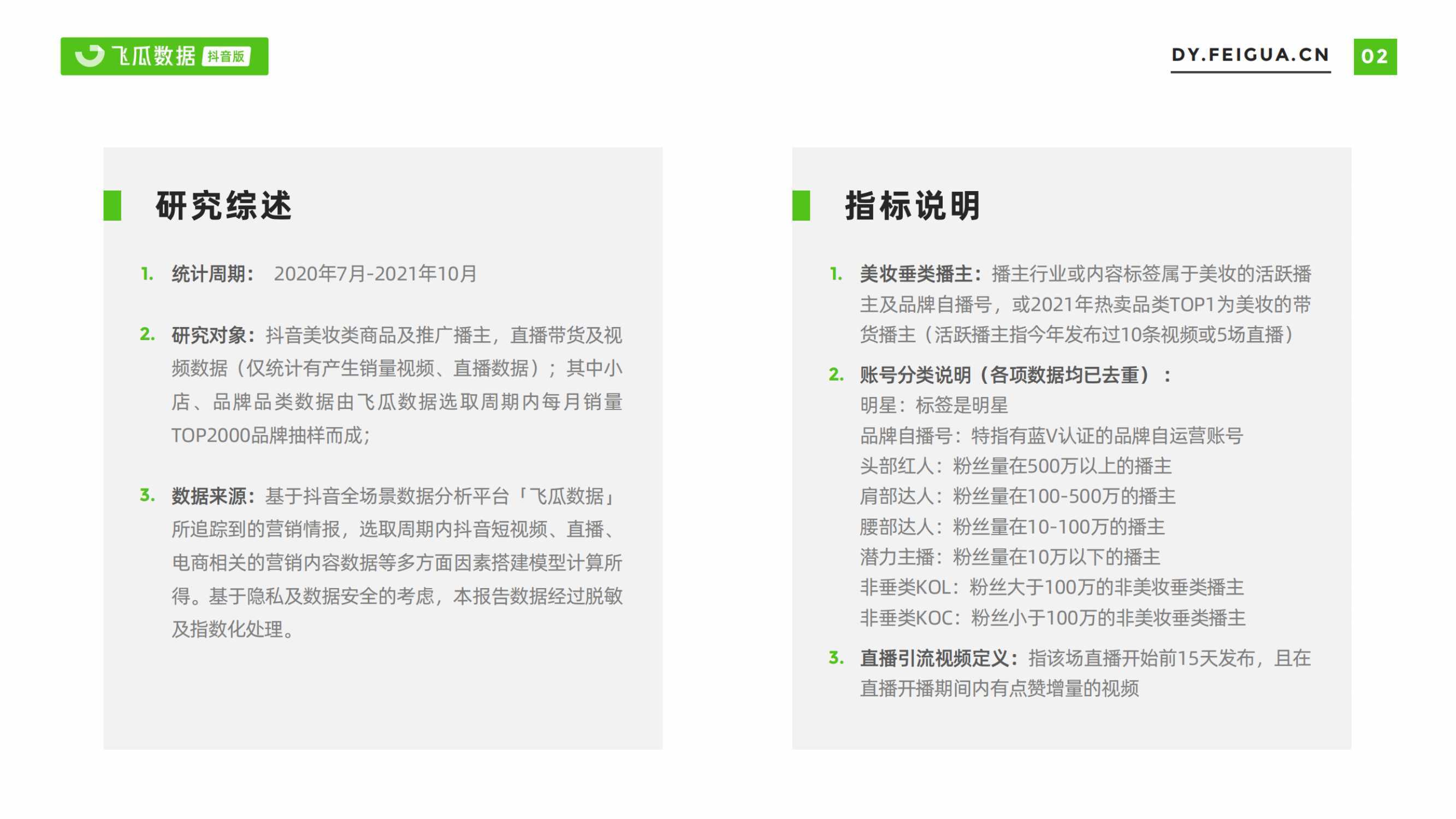 飞瓜数据 抖音版

DY.FEIGUA.CN 02

研究综述

1. 统计周期： 2020年7月-2021年10月

2. 研究对象：抖音美妆类商品及推广播主，直播带货及视频数据（仅统计有产生销量视频、直播数据）；其中小店、品牌品类数据由飞瓜数据选取周期内每月销量TOP2000品牌抽样而成；

3. 数据来源：基于抖音全场景数据分析平台「飞瓜数据」所追踪到的营销情报，选取周期内抖音短视频、直播、电商相关的营销内容数据等多方面因素搭建模型计算所得。基于隐私及数据安全的考虑，本报告数据经过脱敏及指数化处理。

指标说明

1. 美妆垂类播主：播主行业或内容标签属于美妆的活跃播主及品牌自播号，或2021年热卖品类TOP1为美妆的带货播主（活跃播主指今年发布过10条视频或5场直播）

2. 账号分类说明（各项数据均已去重）：
明星：标签是明星
品牌自播号：特指有蓝V认证的品牌自运营账号
头部红人：粉丝量在500万以上的播主
肩部达人：粉丝量在100-500万的播主
腰部达人：粉丝量在10-100万的播主
潜力主播：粉丝量在10万以下的播主
非垂类KOL：粉丝大于100万的非美妆垂类播主
非垂类KOC：粉丝小于100万的非美妆垂类播主

3. 直播引流视频定义：指该场直播开始前15天发布，且在直播开播期间内有点赞增量的视频